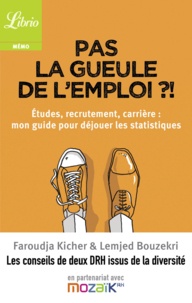 Librio

MÉMO

PAS LA GUEULE DE L'EMPLOI ?!

Études, recrutement, carrière : mon guide pour déjouer les statistiques

Faroudja Kicher & Lemjed Bouzekri

Les conseils de deux DRH issus de la diversité

en partenariat avec

mozaïk RH